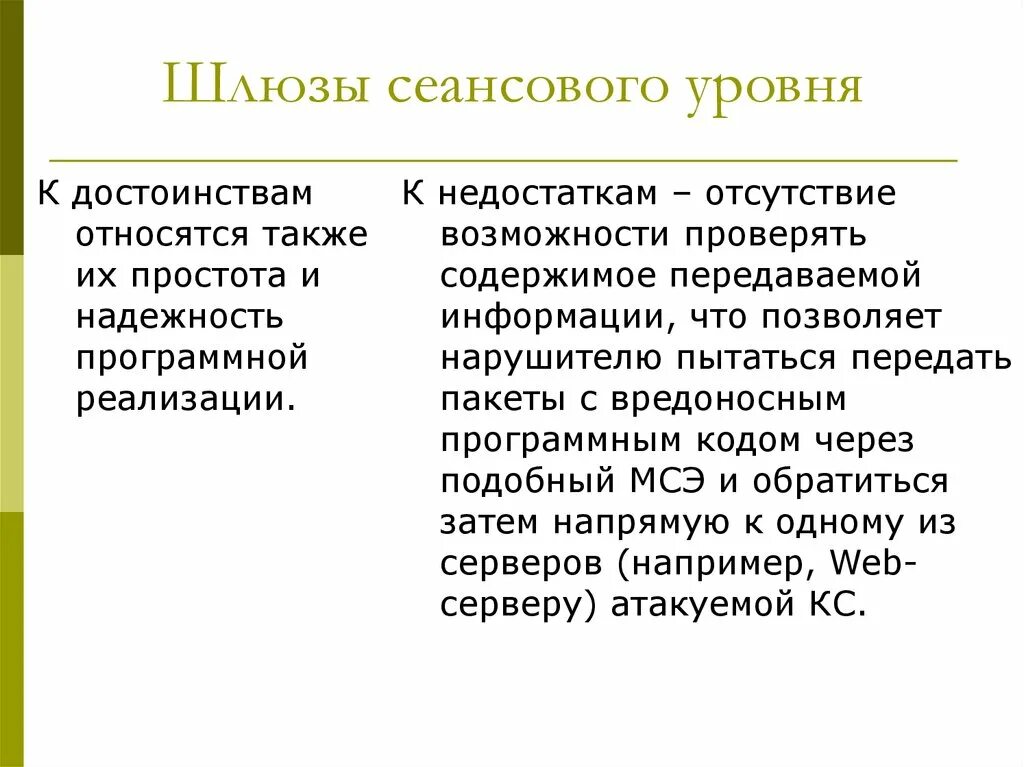 Шлюзы сеансового уровня

К достоинствам относятся также их простота и надежность программной реализации.

К недостаткам – отсутствие возможности проверять содержимое передаваемой информации, что позволяет нарушителю пытаться передать пакеты с вредоносным программным кодом через подобный МСЭ и обратиться затем напрямую к одному из серверов (например, Web-серверу) атакуемой КС.